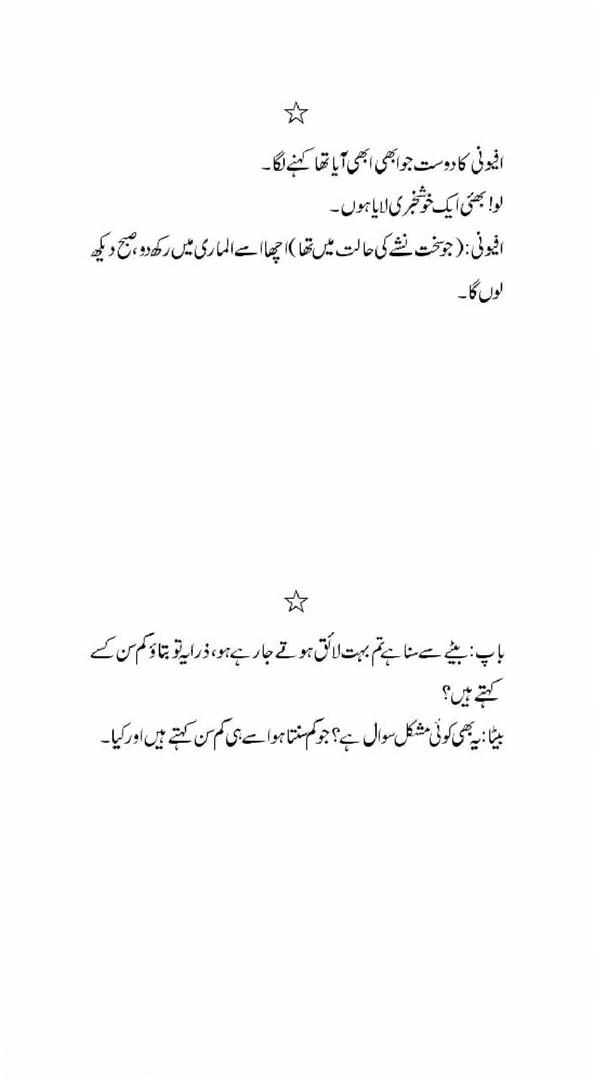 ☆

افیونی کا دوست جو ابھی ابھی آیا تھا کہنے لگا۔
لو! بھئی ایک خوشخبری لایا ہوں۔
افیونی: (جو سخت نشے کی حالت میں تھا) اچھا اسے الماری میں رکھ دو، صبح دیکھ لوں گا۔

☆

باپ: بیٹے سے سنا ہے تم بہت لائق ہوتے جا رہے ہو، ذرا یہ تو بتاؤ کم سن کسے کہتے ہیں؟
بیٹا: یہ بھی کوئی مشکل سوال ہے؟ جو کم سنتا ہو اسے ہی کم سن کہتے ہیں اور کیا۔